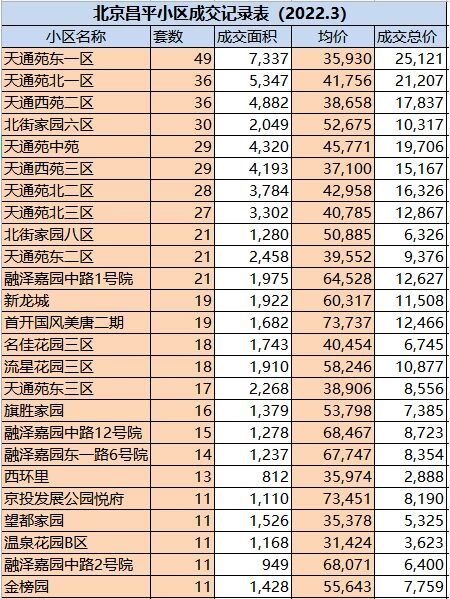 北京昌平小区成交记录表（2022.3）

| 小区名称 | 套数 | 成交面积 | 均价 | 成交总价 |
|---|---|---|---|---|
| 天通苑东一区 | 49 | 7,337 | 35,930 | 25,121 |
| 天通苑北一区 | 36 | 5,347 | 41,756 | 21,207 |
| 天通西苑二区 | 36 | 4,882 | 38,658 | 17,837 |
| 北街家园六区 | 30 | 2,049 | 52,675 | 10,317 |
| 天通苑中苑 | 29 | 4,320 | 45,771 | 19,706 |
| 天通西苑三区 | 29 | 4,193 | 37,100 | 15,167 |
| 天通苑北二区 | 28 | 3,784 | 42,958 | 16,326 |
| 天通苑北三区 | 27 | 3,302 | 40,785 | 12,867 |
| 北街家园八区 | 21 | 1,280 | 50,885 | 6,326 |
| 天通苑东二区 | 21 | 2,458 | 39,552 | 9,376 |
| 融泽嘉园中路1号院 | 21 | 1,975 | 64,528 | 12,627 |
| 新龙城 | 19 | 1,922 | 60,317 | 11,508 |
| 首开国风美唐二期 | 19 | 1,682 | 73,737 | 12,466 |
| 名佳花园三区 | 18 | 1,743 | 40,454 | 6,745 |
| 流星花园三区 | 18 | 1,910 | 58,246 | 10,877 |
| 天通苑东三区 | 17 | 2,268 | 38,906 | 8,556 |
| 旗胜家园 | 16 | 1,379 | 53,798 | 7,385 |
| 融泽嘉园中路12号院 | 15 | 1,278 | 68,467 | 8,723 |
| 融泽嘉园东一路6号院 | 14 | 1,237 | 67,747 | 8,354 |
| 西环里 | 13 | 812 | 35,974 | 2,888 |
| 京投发展公园悦府 | 11 | 1,110 | 73,451 | 8,190 |
| 望都家园 | 11 | 1,526 | 35,378 | 5,325 |
| 温泉花园B区 | 11 | 1,168 | 31,424 | 3,623 |
| 融泽嘉园中路2号院 | 11 | 949 | 68,071 | 6,400 |
| 金榜园 | 11 | 1,428 | 55,643 | 7,759 |